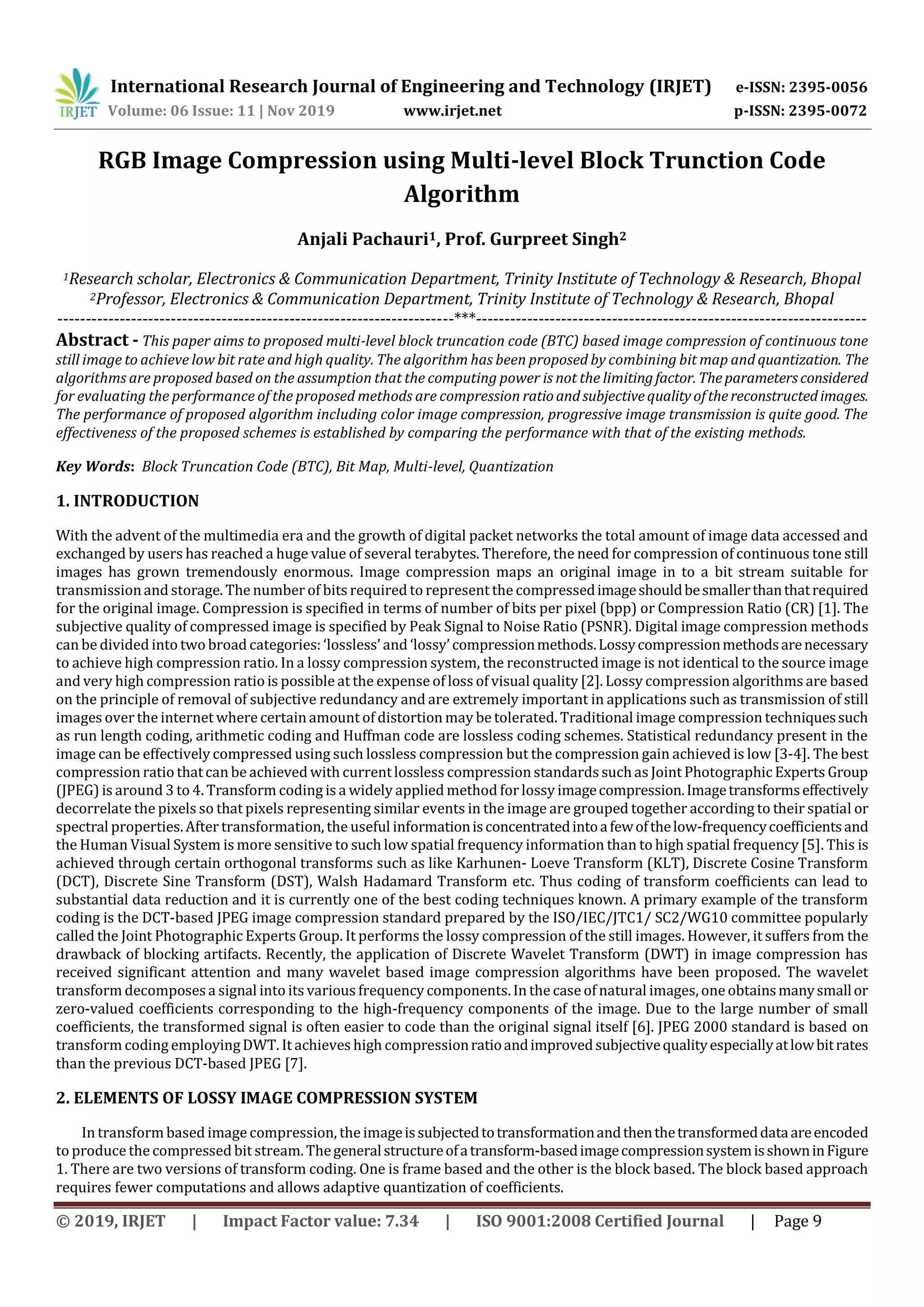 IRJET International Research Journal of Engineering and Technology (IRJET) e-ISSN: 2395-0056
Volume: 06 Issue: 11 | Nov 2019 www.irjet.net p-ISSN: 2395-0072

RGB Image Compression using Multi-level Block Trunction Code Algorithm

Anjali Pachauri$^1$, Prof. Gurpreet Singh$^2$

$^1$Research scholar, Electronics & Communication Department, Trinity Institute of Technology & Research, Bhopal
$^2$Professor, Electronics & Communication Department, Trinity Institute of Technology & Research, Bhopal
---***---

Abstract - This paper aims to proposed multi-level block truncation code (BTC) based image compression of continuous tone still image to achieve low bit rate and high quality. The algorithm has been proposed by combining bit map and quantization. The algorithms are proposed based on the assumption that the computing power is not the limiting factor. The parameters considered for evaluating the performance of the proposed methods are compression ratio and subjective quality of the reconstructed images. The performance of proposed algorithm including color image compression, progressive image transmission is quite good. The effectiveness of the proposed schemes is established by comparing the performance with that of the existing methods.

Key Words: Block Truncation Code (BTC), Bit Map, Multi-level, Quantization

1. INTRODUCTION

With the advent of the multimedia era and the growth of digital packet networks the total amount of image data accessed and exchanged by users has reached a huge value of several terabytes. Therefore, the need for compression of continuous tone still images has grown tremendously enormous. Image compression maps an original image in to a bit stream suitable for transmission and storage. The number of bits required to represent the compressed image should be smaller than that required for the original image. Compression is specified in terms of number of bits per pixel (bpp) or Compression Ratio (CR) [1]. The subjective quality of compressed image is specified by Peak Signal to Noise Ratio (PSNR). Digital image compression methods can be divided into two broad categories: 'lossless' and 'lossy' compression methods. Lossy compression methods are necessary to achieve high compression ratio. In a lossy compression system, the reconstructed image is not identical to the source image and very high compression ratio is possible at the expense of loss of visual quality [2]. Lossy compression algorithms are based on the principle of removal of subjective redundancy and are extremely important in applications such as transmission of still images over the internet where certain amount of distortion may be tolerated. Traditional image compression techniques such as run length coding, arithmetic coding and Huffman code are lossless coding schemes. Statistical redundancy present in the image can be effectively compressed using such lossless compression but the compression gain achieved is low [3-4]. The best compression ratio that can be achieved with current lossless compression standards such as Joint Photographic Experts Group (JPEG) is around 3 to 4. Transform coding is a widely applied method for lossy image compression. Image transforms effectively decorrelate the pixels so that pixels representing similar events in the image are grouped together according to their spatial or spectral properties. After transformation, the useful information is concentrated into a few of the low-frequency coefficients and the Human Visual System is more sensitive to such low spatial frequency information than to high spatial frequency [5]. This is achieved through certain orthogonal transforms such as like Karhunen- Loeve Transform (KLT), Discrete Cosine Transform (DCT), Discrete Sine Transform (DST), Walsh Hadamard Transform etc. Thus coding of transform coefficients can lead to substantial data reduction and it is currently one of the best coding techniques known. A primary example of the transform coding is the DCT-based JPEG image compression standard prepared by the ISO/IEC/JTC1/ SC2/WG10 committee popularly called the Joint Photographic Experts Group. It performs the lossy compression of the still images. However, it suffers from the drawback of blocking artifacts. Recently, the application of Discrete Wavelet Transform (DWT) in image compression has received significant attention and many wavelet based image compression algorithms have been proposed. The wavelet transform decomposes a signal into its various frequency components. In the case of natural images, one obtains many small or zero-valued coefficients corresponding to the high-frequency components of the image. Due to the large number of small coefficients, the transformed signal is often easier to code than the original signal itself [6]. JPEG 2000 standard is based on transform coding employing DWT. It achieves high compression ratio and improved subjective quality especially at low bit rates than the previous DCT-based JPEG [7].

2. ELEMENTS OF LOSSY IMAGE COMPRESSION SYSTEM

In transform based image compression, the image is subjected to transformation and then the transformed data are encoded to produce the compressed bit stream. The general structure of a transform-based image compression system is shown in Figure 1. There are two versions of transform coding. One is frame based and the other is the block based. The block based approach requires fewer computations and allows adaptive quantization of coefficients.

© 2019, IRJET | Impact Factor value: 7.34 | ISO 9001:2008 Certified Journal | Page 9